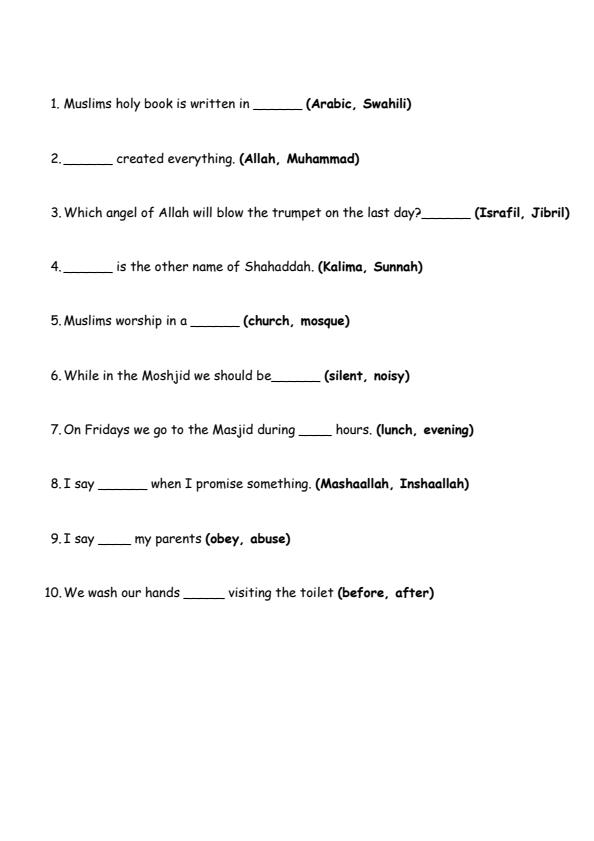 1. Muslims holy book is written in ______ (Arabic, Swahili)

2. ______ created everything. (Allah, Muhammad)

3. Which angel of Allah will blow the trumpet on the last day?______ (Israfil, Jibril)

4. ______ is the other name of Shahaddah. (Kalima, Sunnah)

5. Muslims worship in a ______ (church, mosque)

6. While in the Moshjid we should be______ (silent, noisy)

7. On Fridays we go to the Masjid during ____ hours. (lunch, evening)

8. I say ______ when I promise something. (Mashaallah, Inshaallah)

9. I say ____ my parents (obey, abuse)

10. We wash our hands _____ visiting the toilet (before, after)